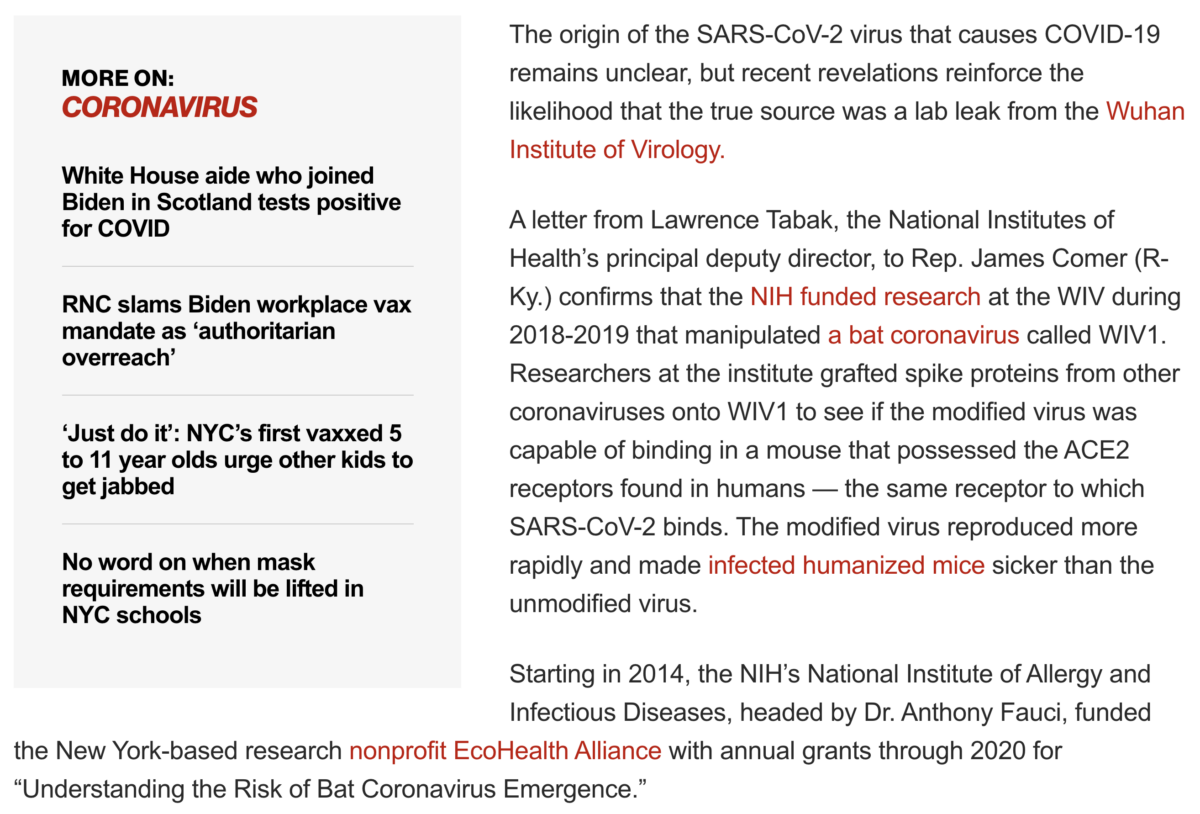 MORE ON:
CORONAVIRUS

White House aide who joined Biden in Scotland tests positive for COVID

RNC slams Biden workplace vax mandate as 'authoritarian overreach'

'Just do it': NYC's first vaxxed 5 to 11 year olds urge other kids to get jabbed

No word on when mask requirements will be lifted in NYC schools

The origin of the SARS-CoV-2 virus that causes COVID-19 remains unclear, but recent revelations reinforce the likelihood that the true source was a lab leak from the Wuhan Institute of Virology.

A letter from Lawrence Tabak, the National Institutes of Health's principal deputy director, to Rep. James Comer (R-Ky.) confirms that the NIH funded research at the WIV during 2018-2019 that manipulated a bat coronavirus called WIV1. Researchers at the institute grafted spike proteins from other coronaviruses onto WIV1 to see if the modified virus was capable of binding in a mouse that possessed the ACE2 receptors found in humans — the same receptor to which SARS-CoV-2 binds. The modified virus reproduced more rapidly and made infected humanized mice sicker than the unmodified virus.

Starting in 2014, the NIH's National Institute of Allergy and Infectious Diseases, headed by Dr. Anthony Fauci, funded the New York-based research nonprofit EcoHealth Alliance with annual grants through 2020 for "Understanding the Risk of Bat Coronavirus Emergence."